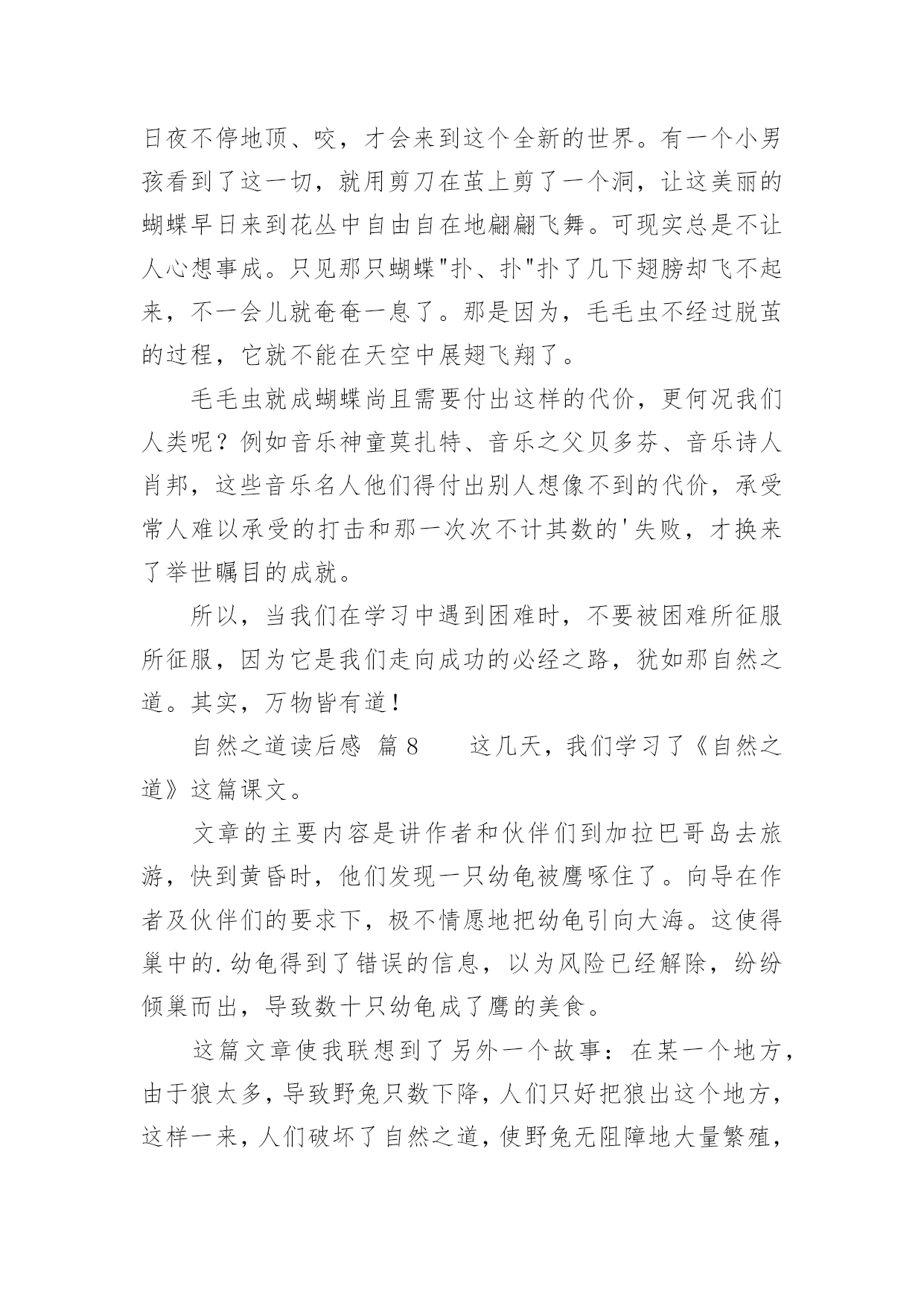 日夜不停地顶、咬，才会来到这个全新的世界。有一个小男孩看到了这一切，就用剪刀在茧上剪了一个洞，让这美丽的蝴蝶早日来到花丛中自由自在地翩翩飞舞。可现实总是不让人心想事成。只见那只蝴蝶"扑、扑"扑了几下翅膀却飞不起来，不一会儿就奄奄一息了。那是因为，毛毛虫不经过脱茧的过程，它就不能在天空中展翅飞翔了。

毛毛虫就成蝴蝶尚且需要付出这样的代价，更何况我们人类呢？例如音乐神童莫扎特、音乐之父贝多芬、音乐诗人肖邦，这些音乐名人他们得付出别人想像不到的代价，承受常人难以承受的打击和那一次次不计其数的'失败，才换来了举世瞩目的成就。

所以，当我们在学习中遇到困难时，不要被困难所征服所征服，因为它是我们走向成功的必经之路，犹如那自然之道。其实，万物皆有道！

自然之道读后感 篇8 这几天，我们学习了《自然之道》这篇课文。

文章的主要内容是讲作者和伙伴们到加拉巴哥岛去旅游，快到黄昏时，他们发现一只幼龟被鹰啄住了。向导在作者及伙伴们的要求下，极不情愿地把幼龟引向大海。这使得巢中的.幼龟得到了错误的信息，以为风险已经解除，纷纷倾巢而出，导致数十只幼龟成了鹰的美食。

这篇文章使我联想到了另外一个故事：在某一个地方，由于狼太多，导致野兔只数下降，人们只好把狼出这个地方，这样一来，人们破坏了自然之道，使野兔无阻障地大量繁殖，